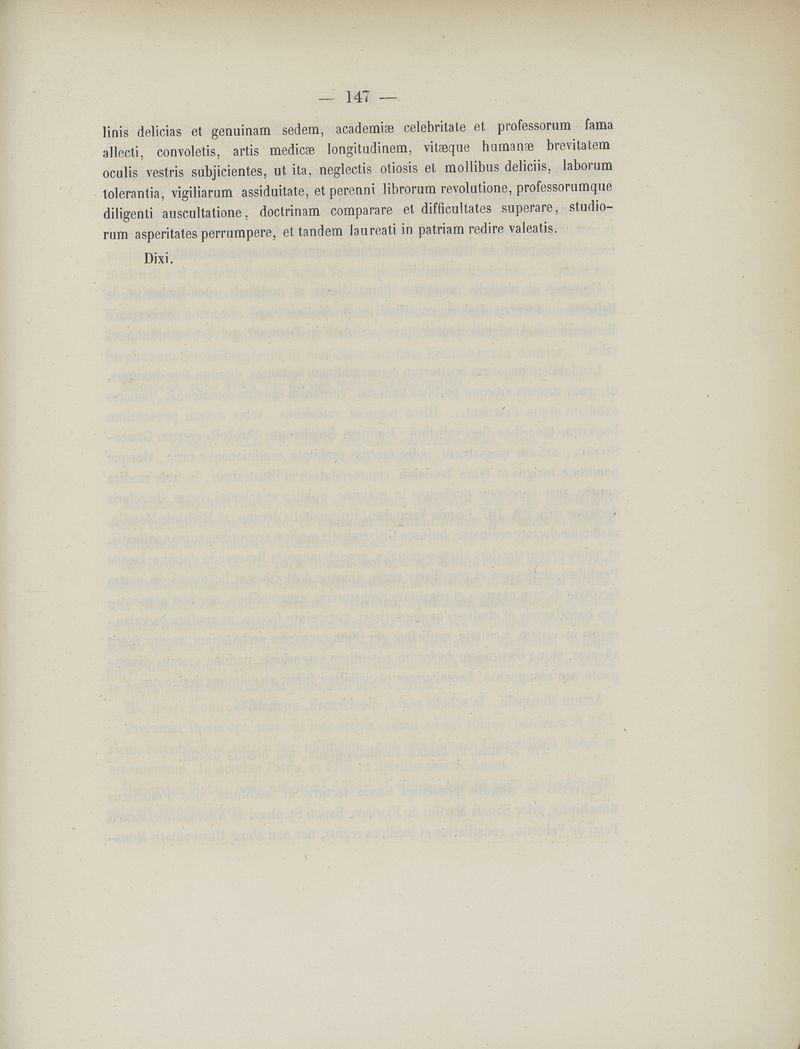 — 147 —

linis delicias et genuinam sedem, academiæ celebritate et professorum fama allecti, convoletis, artis medicæ longitudinem, vitæque humanæ brevitatem oculis vestris subjicientes, ut ita, neglectis otiosis et mollibus deliciis, laborum tolerantia, vigiliarum assiduitate, et perenni librorum revolutione, professorumque diligenti auscultatione, doctrinam comparare et difficultates superare, studiorum asperitates perrumpere, et tandem laureati in patriam redire valeatis.

Dixi.